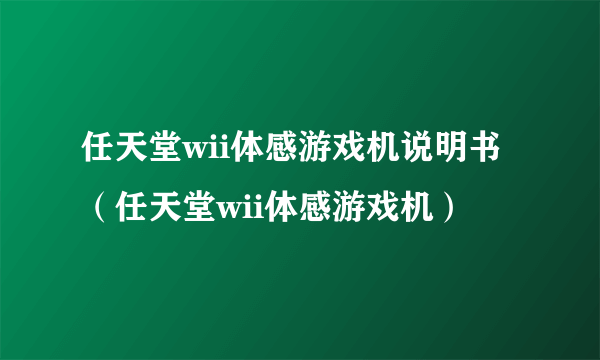 任天堂wii体感游戏机说明书（任天堂wii体感游戏机）